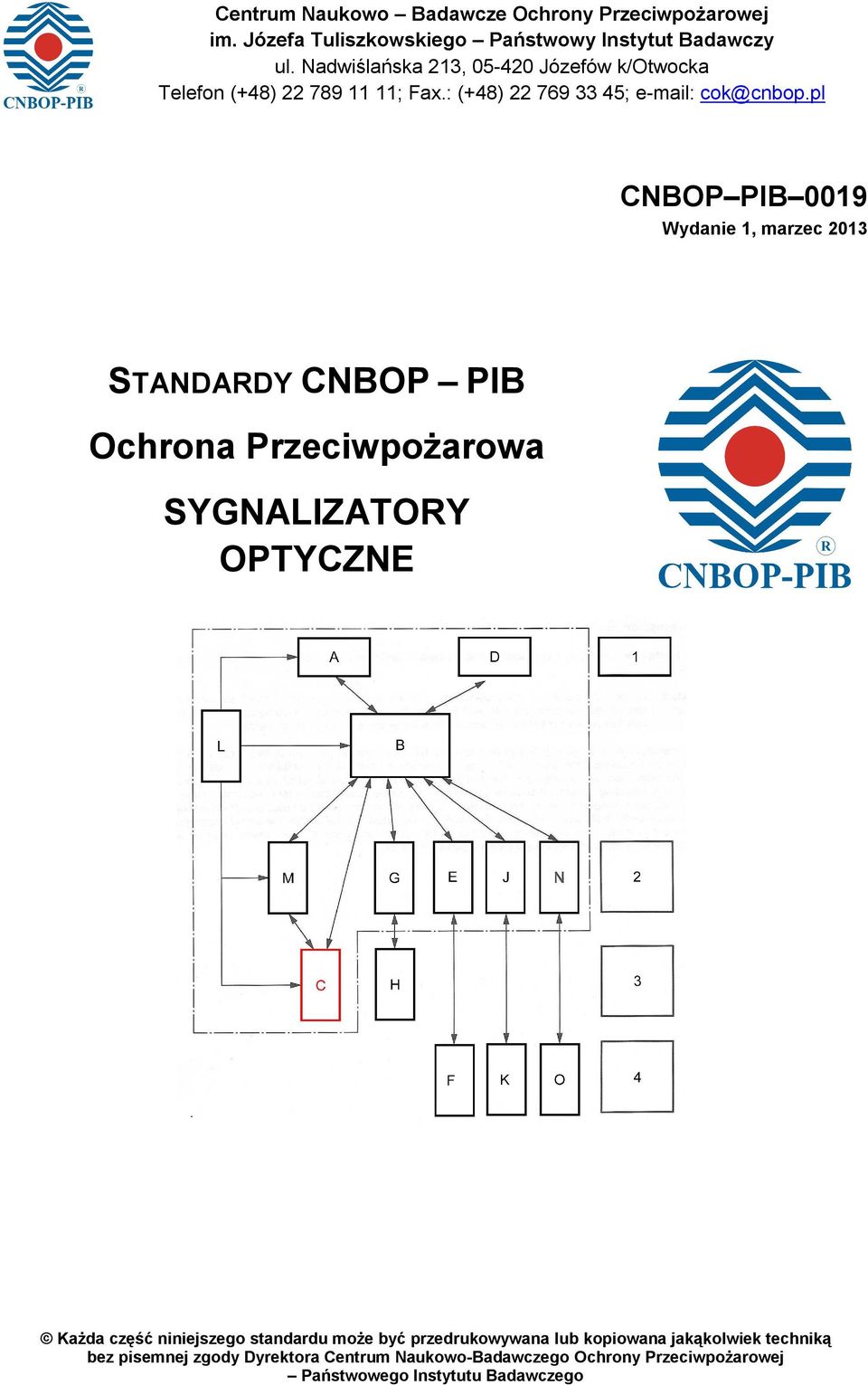 CNBOP-PIB

Centrum Naukowo – Badawcze Ochrony Przeciwpożarowej
im. Józefa Tuliszkowskiego – Państwowy Instytut Badawczy
ul. Nadwiślańska 213, 05-420 Józefów k/Otwocka
Telefon (+48) 22 789 11 11; Fax.: (+48) 22 769 33 45; e-mail: cok@cnbop.pl

CNBOP–PIB–0019
Wydanie 1, marzec 2013

STANDARDY CNBOP – PIB

Ochrona Przeciwpożarowa

SYGNALIZATORY OPTYCZNE

CNBOP-PIB

A
D
1
L
B
M
G
E
J
N
2
C
H
3
F
K
O
4

© Każda część niniejszego standardu może być przedrukowywana lub kopiowana jakąkolwiek techniką bez pisemnej zgody Dyrektora Centrum Naukowo-Badawczego Ochrony Przeciwpożarowej – Państwowego Instytutu Badawczego